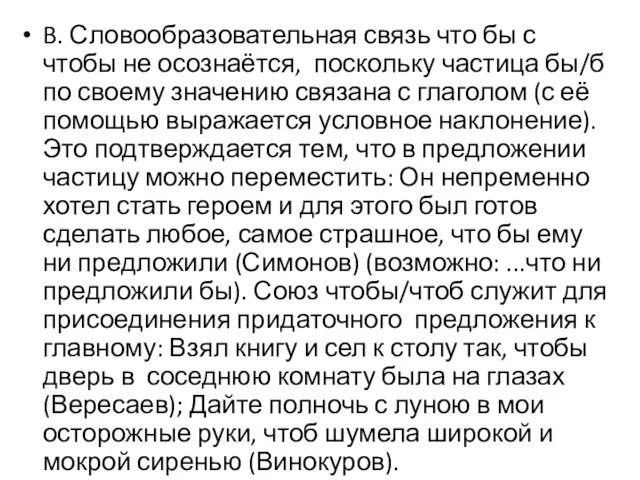 • В. Словообразовательная связь что бы с чтобы не осознаётся, поскольку частица бы/б по своему значению связана с глаголом (с её помощью выражается условное наклонение). Это подтверждается тем, что в предложении частицу можно переместить: Он непременно хотел стать героем и для этого был готов сделать любое, самое страшное, что бы ему ни предложили (Симонов) (возможно: ...что ни предложили бы). Союз чтобы/чтоб служит для присоединения придаточного предложения к главному: Взял книгу и сел к столу так, чтобы дверь в соседнюю комнату была на глазах (Вересаев); Дайте полночь с луною в мои осторожные руки, чтоб шумела широкой и мокрой сиренью (Винокуров).